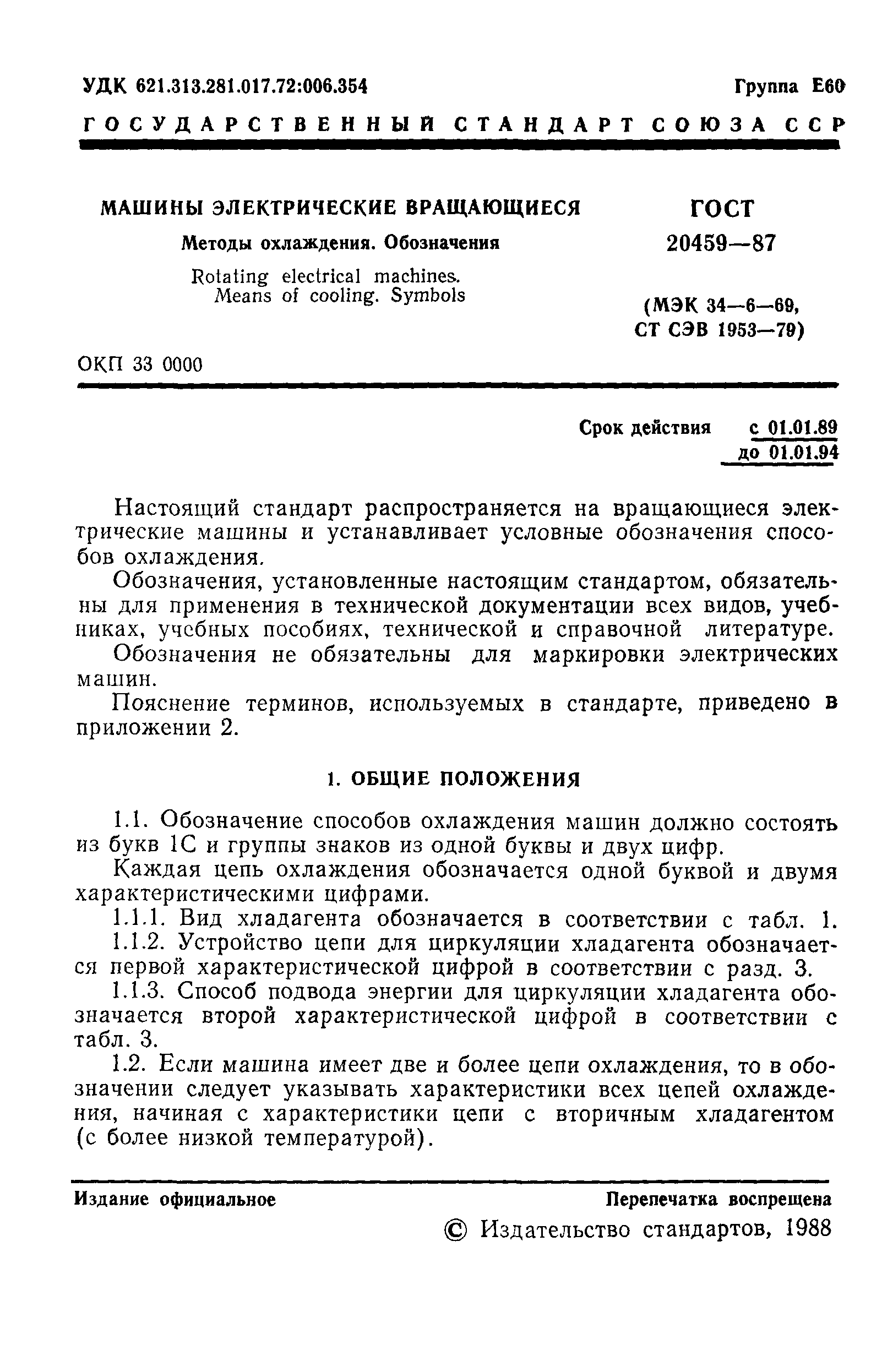 УДК 621.313.281.017.72:006.354

Группа Е60

ГОСУДАРСТВЕННЫЙ СТАНДАРТ СОЮЗА ССР

МАШИНЫ ЭЛЕКТРИЧЕСКИЕ ВРАЩАЮЩИЕСЯ

Методы охлаждения. Обозначения

Rotating electrical machines. Means of cooling. Symbols

ГОСТ 20459—87

(МЭК 34—6—69, СТ СЭВ 1953—79)

ОКП 33 0000

Срок действия с 01.01.89 до 01.01.94

Настоящий стандарт распространяется на вращающиеся электрические машины и устанавливает условные обозначения способов охлаждения.

Обозначения, установленные настоящим стандартом, обязательны для применения в технической документации всех видов, учебниках, учебных пособиях, технической и справочной литературе.

Обозначения не обязательны для маркировки электрических машин.

Пояснение терминов, используемых в стандарте, приведено в приложении 2.

1. ОБЩИЕ ПОЛОЖЕНИЯ

1.1. Обозначение способов охлаждения машин должно состоять из букв IC и группы знаков из одной буквы и двух цифр.

Каждая цепь охлаждения обозначается одной буквой и двумя характеристическими цифрами.

1.1.1. Вид хладагента обозначается в соответствии с табл. 1.

1.1.2. Устройство цепи для циркуляции хладагента обозначается первой характеристической цифрой в соответствии с разд. 3.

1.1.3. Способ подвода энергии для циркуляции хладагента обозначается второй характеристической цифрой в соответствии с табл. 3.

1.2. Если машина имеет две и более цепи охлаждения, то в обозначении следует указывать характеристики всех цепей охлаждения, начиная с характеристики цепи с вторичным хладагентом (с более низкой температурой).

Издание официальное

Перепечатка воспрещена

© Издательство стандартов, 1988